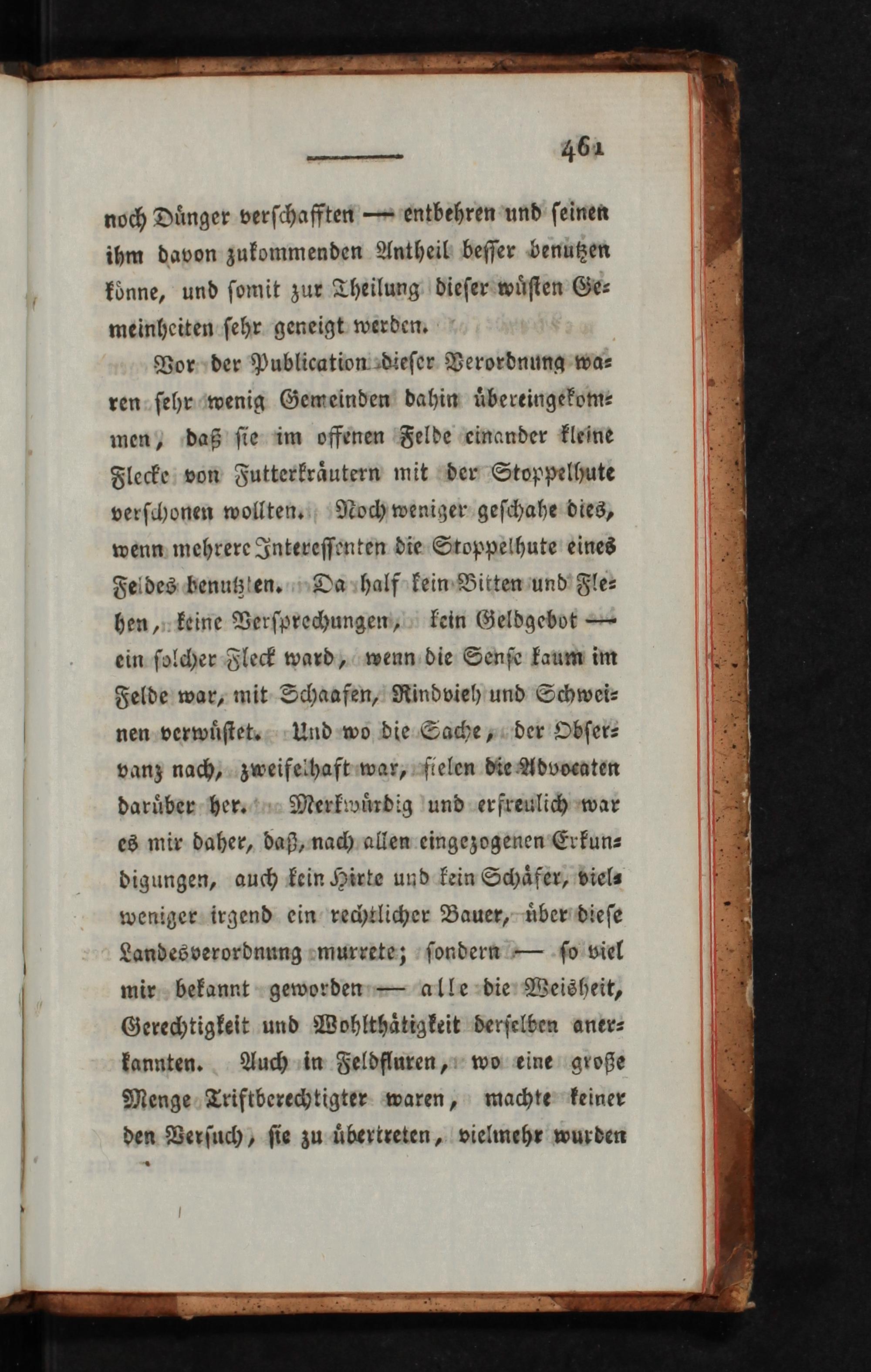 461

noch Dünger verschafften — entbehren und seinen ihm davon zukommenden Antheil besser benutzen könne, und somit zur Theilung dieser wüsten Gemeinheiten sehr geneigt werden.

Vor der Publication dieser Verordnung waren sehr wenig Gemeinden dahin übereingekommen, daß sie im offenen Felde einander kleine Flecke von Futterkräutern mit der Stoppelhute verschonen wollten. Noch weniger geschahe dies, wenn mehrere Interessenten die Stoppelhute eines Feldes benutzten. Da half kein Bitten und Flehen, keine Versprechungen, kein Geldgebot — ein solcher Fleck ward, wenn die Sense kaum im Felde war, mit Schaafen, Rindvieh und Schweinen verwüstet. Und wo die Sache, der Observanz nach, zweifelhaft war, fielen die Advocaten darüber her. Merkwürdig und erfreulich war es mir daher, daß, nach allen eingezogenen Erkundigungen, auch kein Hirte und kein Schäfer, vielweniger irgend ein rechtlicher Bauer, über diese Landesverordnung murrete; sondern — so viel mir bekannt geworden — alle die Weisheit, Gerechtigkeit und Wohlthätigkeit derselben anerkannten. Auch in Feldfluren, wo eine große Menge Triftberechtigter waren, machte keiner den Versuch, sie zu übertreten, vielmehr wurden